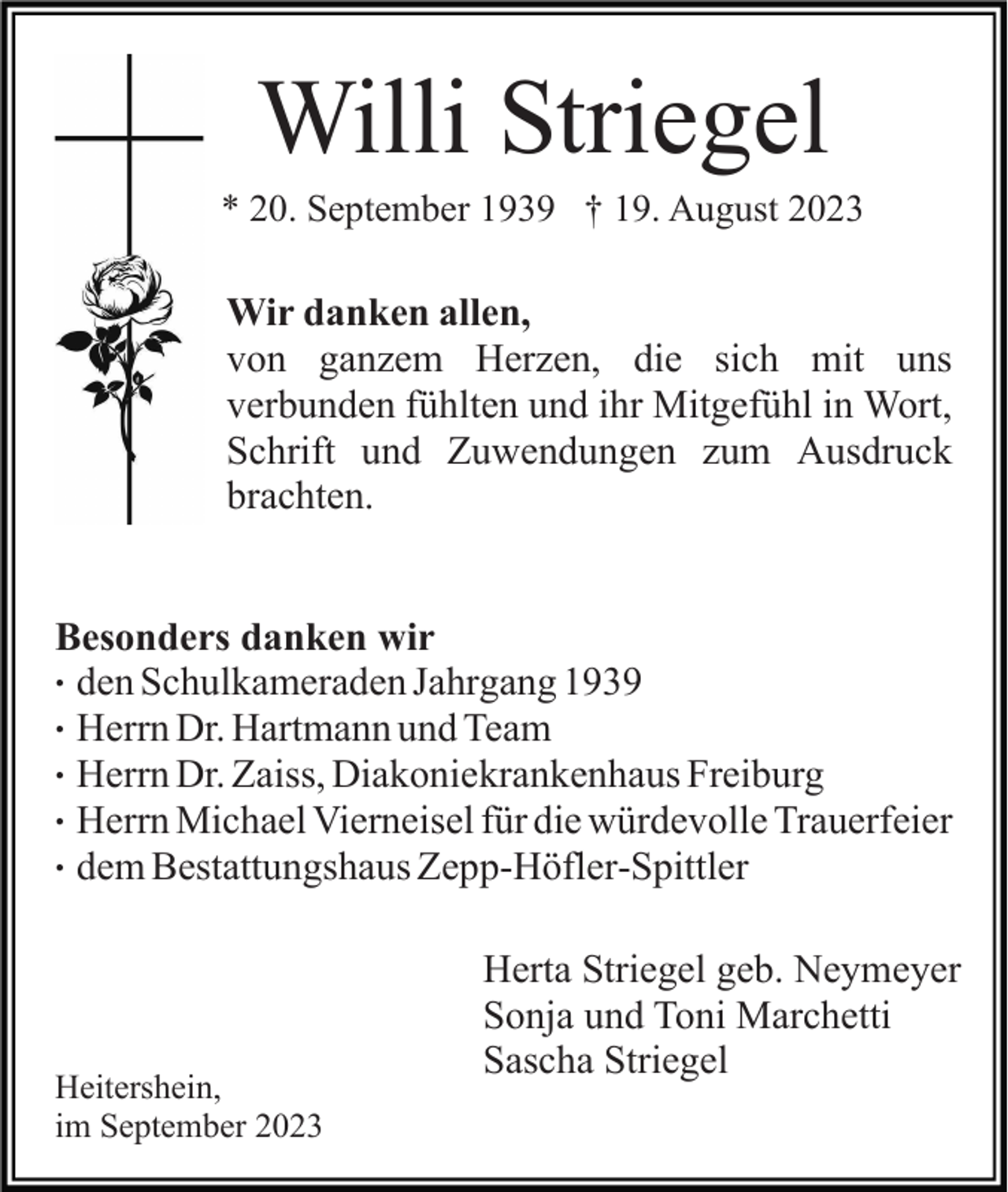 Willi Striegel

* 20. September 1939 † 19. August 2023

**Wir danken allen,**
von ganzem Herzen, die sich mit uns verbunden fühlten und ihr Mitgefühl in Wort, Schrift und Zuwendungen zum Ausdruck brachten.

**Besonders danken wir**
· den Schulkameraden Jahrgang 1939
· Herrn Dr. Hartmann und Team
· Herrn Dr. Zaiss, Diakoniekrankenhaus Freiburg
· Herrn Michael Vierneisel für die würdevolle Trauerfeier
· dem Bestattungshaus Zepp-Höfler-Spittler

Herta Striegel geb. Neymeyer
Sonja und Toni Marchetti
Sascha Striegel

Heitershein,
im September 2023